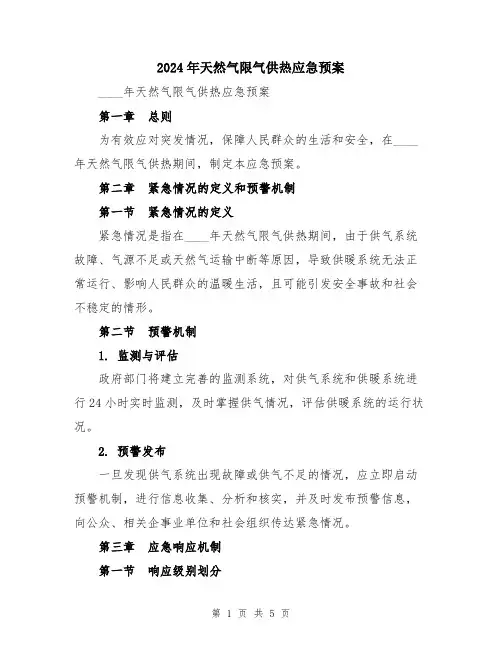 2024年天然气限气供热应急预案

____年天然气限气供热应急预案

第一章 总则

为有效应对突发情况，保障人民群众的生活和安全，在____年天然气限气供热期间，制定本应急预案。

第二章 紧急情况的定义和预警机制

第一节 紧急情况的定义

紧急情况是指在____年天然气限气供热期间，由于供气系统故障、气源不足或天然气运输中断等原因，导致供暖系统无法正常运行、影响人民群众的温暖生活，且可能引发安全事故和社会不稳定的情形。

第二节 预警机制

1. 监测与评估

政府部门将建立完善的监测系统，对供气系统和供暖系统进行24小时实时监测，及时掌握供气情况，评估供暖系统的运行状况。

2. 预警发布

一旦发现供气系统出现故障或供气不足的情况，应立即启动预警机制，进行信息收集、分析和核实，并及时发布预警信息，向公众、相关企事业单位和社会组织传达紧急情况。

第三章 应急响应机制

第一节 响应级别划分

第 1 页 共 5 页